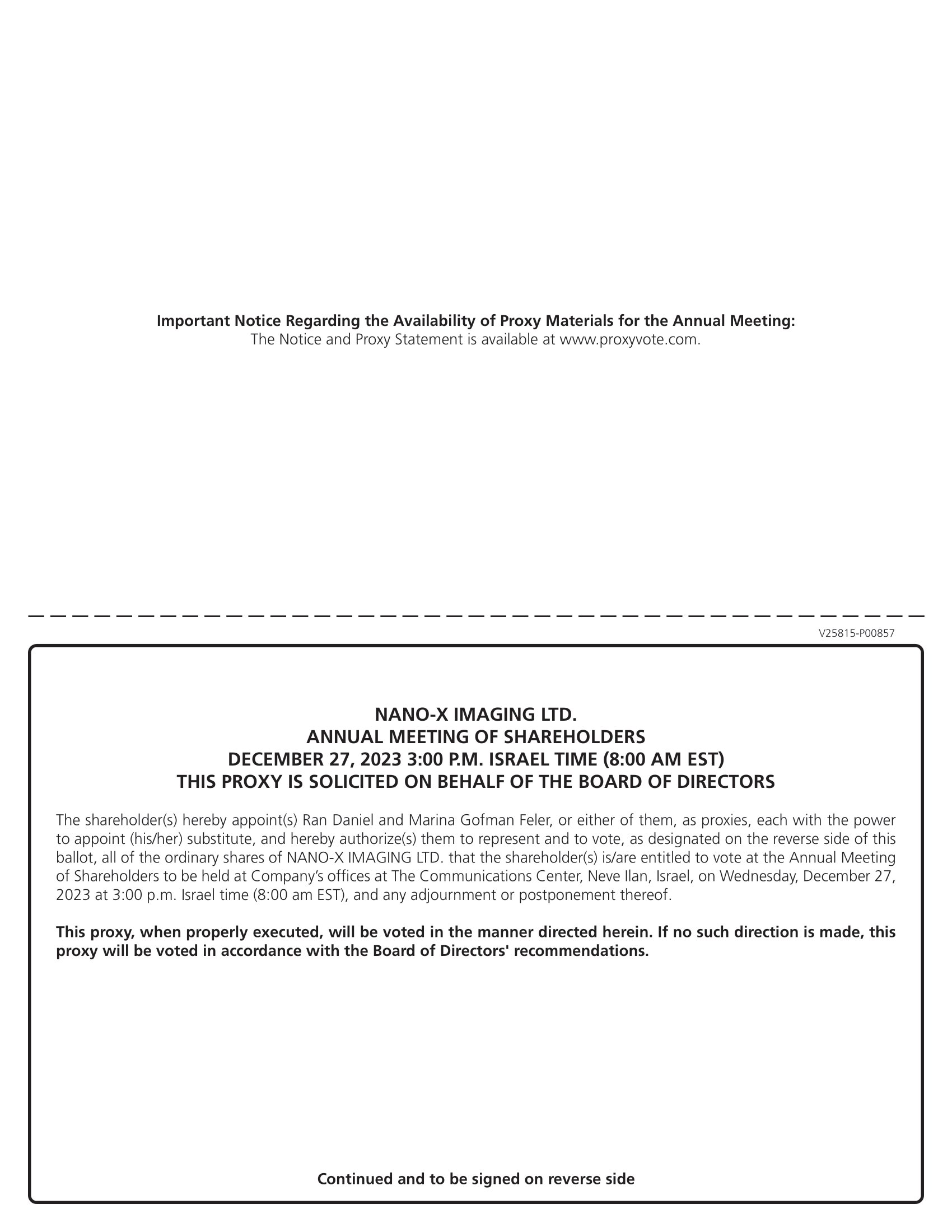 Important Notice Regarding the Availability of Proxy Materials for the Annual Meeting:
The Notice and Proxy Statement is available at www.proxyvote.com.

V25815-P00857

NANO-X IMAGING LTD.
ANNUAL MEETING OF SHAREHOLDERS
DECEMBER 27, 2023 3:00 P.M. ISRAEL TIME (8:00 AM EST)
THIS PROXY IS SOLICITED ON BEHALF OF THE BOARD OF DIRECTORS

The shareholder(s) hereby appoint(s) Ran Daniel and Marina Gofman Feler, or either of them, as proxies, each with the power to appoint (his/her) substitute, and hereby authorize(s) them to represent and to vote, as designated on the reverse side of this ballot, all of the ordinary shares of NANO-X IMAGING LTD. that the shareholder(s) is/are entitled to vote at the Annual Meeting of Shareholders to be held at Company's offices at The Communications Center, Neve Ilan, Israel, on Wednesday, December 27, 2023 at 3:00 p.m. Israel time (8:00 am EST), and any adjournment or postponement thereof.

This proxy, when properly executed, will be voted in the manner directed herein. If no such direction is made, this proxy will be voted in accordance with the Board of Directors' recommendations.

Continued and to be signed on reverse side